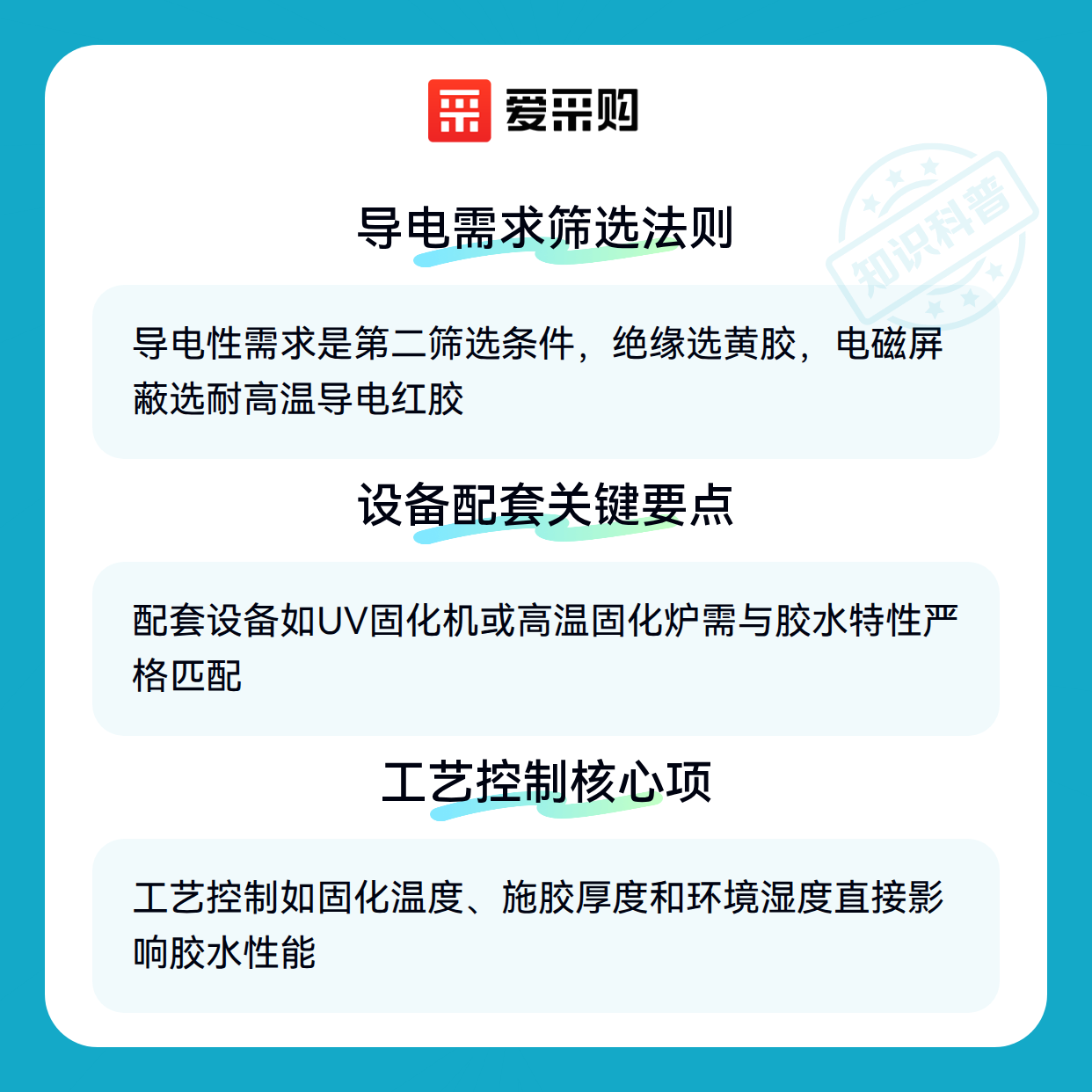 爱采购

导电需求筛选法则

导电性需求是第二筛选条件，绝缘选黄胶，电磁屏蔽选耐高温导电红胶

设备配套关键要点

配套设备如UV固化机或高温固化炉需与胶水特性严格匹配

工艺控制核心项

工艺控制如固化温度、施胶厚度和环境湿度直接影响胶水性能

知识科普